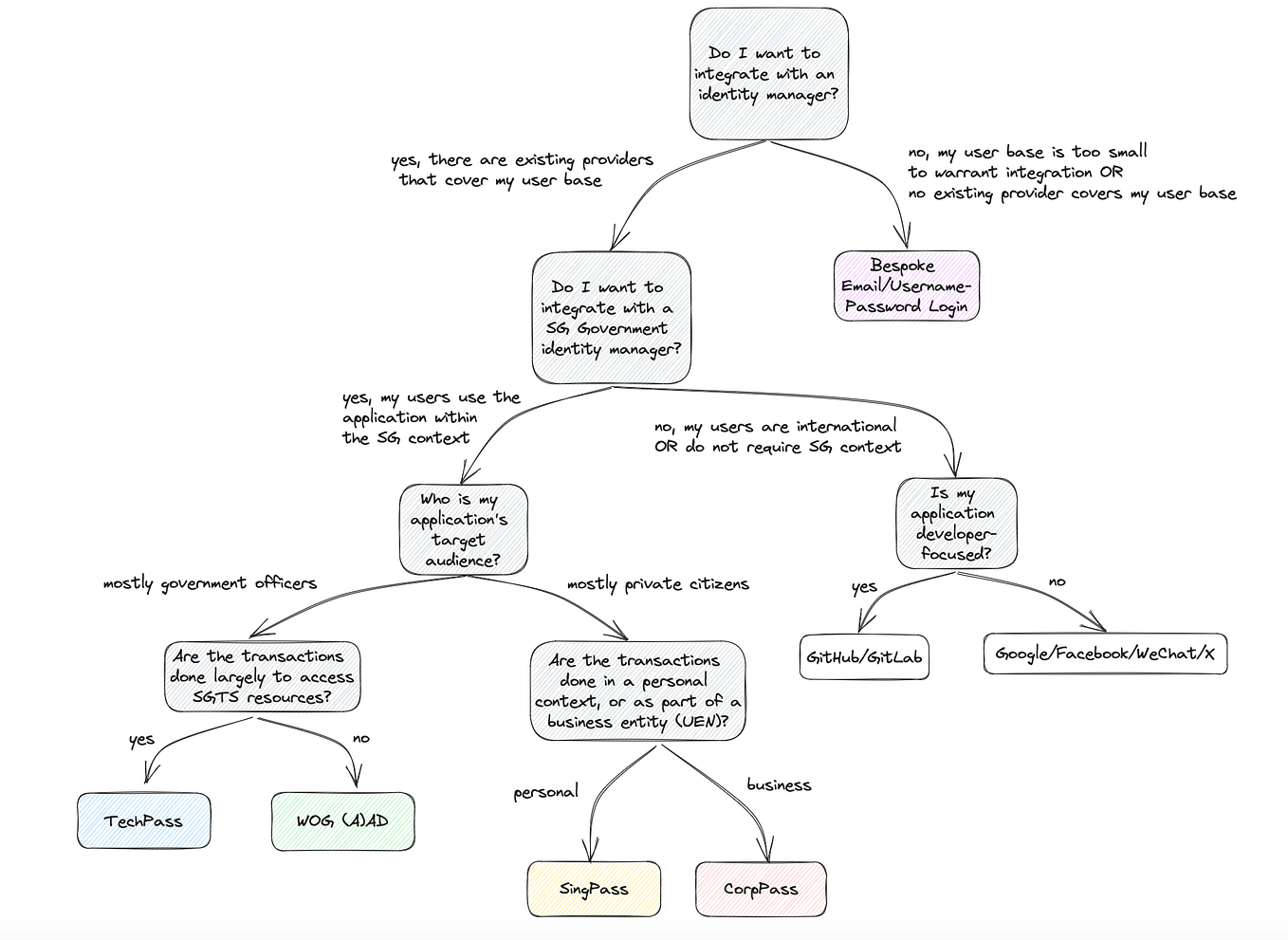 Do I want to integrate with an identity manager?

yes, there are existing providers that cover my user base

no, my user base is too small to warrant integration OR no existing provider covers my user base

Do I want to integrate with a SG Government identity manager?

Bespoke Email/Username-Password Login

yes, my users use the application within the SG context

no, my users are international OR do not require SG context

Who is my application's target audience?

Is my application developer-focused?

mostly government officers

mostly private citizens

yes

no

Are the transactions done largely to access SGTS resources?

Are the transactions done in a personal context, or as part of a business entity (UEN)?

GitHub/GitLab

Google/Facebook/WeChat/X

yes

no

personal

business

TechPass

WOG (A)AD

SingPass

CorpPass